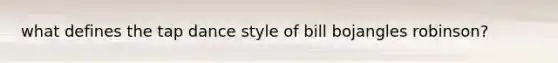 what defines the tap dance style of bill bojangles robinson?